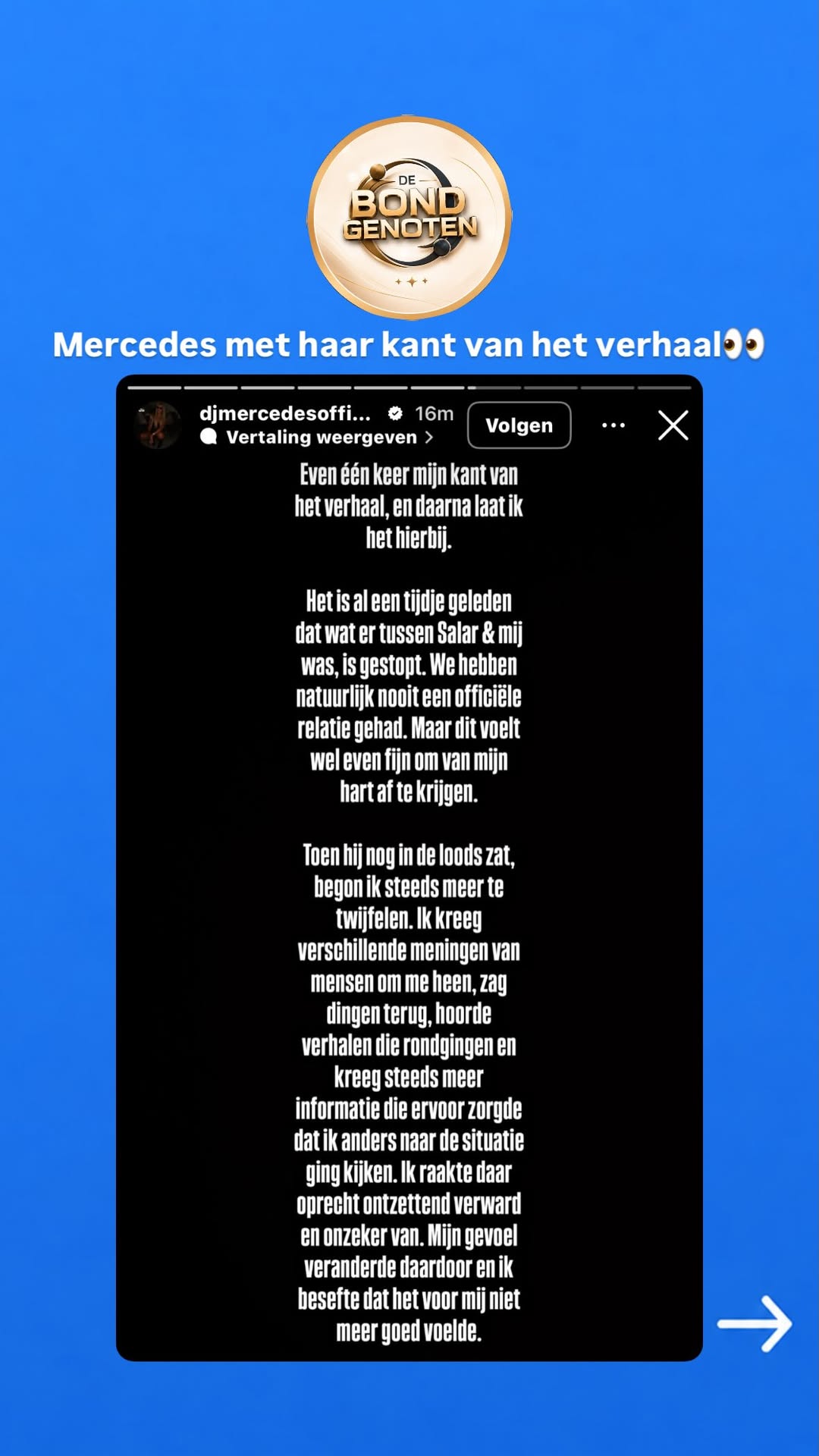 DE
BOND
GENOTEN

Mercedes met haar kant van het verhaal👀

djmercedesoffi... 16m
Vertaling weergeven >
Volgen

Even één keer mijn kant van het verhaal, en daarna laat ik het hierbij.

Het is al een tijdje geleden dat wat er tussen Salar & mij was, is gestopt. We hebben natuurlijk nooit een officiële relatie gehad. Maar dit voelt wel even fijn om van mijn hart af te krijgen.

Toen hij nog in de loods zat, begon ik steeds meer te twijfelen. Ik kreeg verschillende meningen van mensen om me heen, zag dingen terug, hoorde verhalen die rondgingen en kreeg steeds meer informatie die ervoor zorgde dat ik anders naar de situatie ging kijken. Ik raakte daar oprecht ontzettend verward en onzeker van. Mijn gevoel veranderde daardoor en ik besefte dat het voor mij niet meer goed voelde.